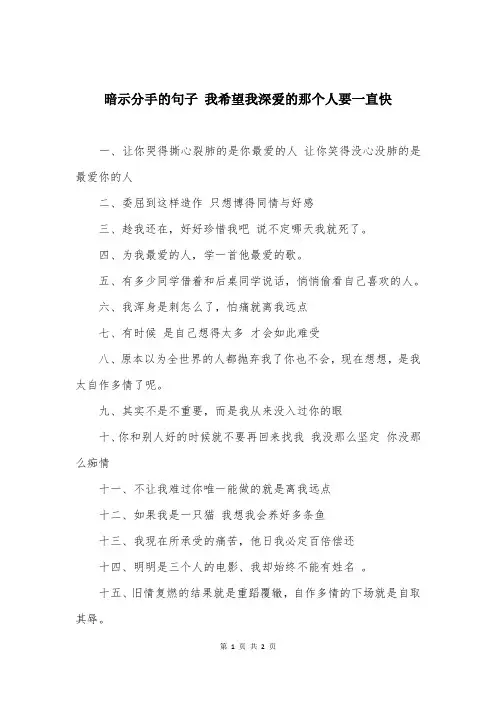 暗示分手的句子 我希望我深爱的那个人要一直快

一、让你哭得撕心裂肺的是你最爱的人 让你笑得没心没肺的是最爱你的人

二、委屈到这样造作 只想博得同情与好感

三、趁我还在，好好珍惜我吧 说不定哪天我就死了。

四、为我最爱的人，学一首他最爱的歌。

五、有多少同学借着和后桌同学说话，悄悄偷看自己喜欢的人。

六、我浑身是刺怎么了，怕痛就离我远点

七、有时候 是自己想得太多 才会如此难受

八、原本以为全世界的人都抛弃我了你也不会，现在想想，是我太自作多情了呢。

九、其实不是不重要，而是我从来没入过你的眼

十、你和别人好的时候就不要再回来找我 我没那么坚定 你没那么痴情

十一、不让我难过你唯一能做的就是离我远点

十二、如果我是一只猫 我想我会养好多条鱼

十三、我现在所承受的痛苦，他日我必定百倍偿还

十四、明明是三个人的电影、我却始终不能有姓名 。

十五、旧情复燃的结果就是重蹈覆辙，自作多情的下场就是自取其辱。

第 1 页 共 2 页